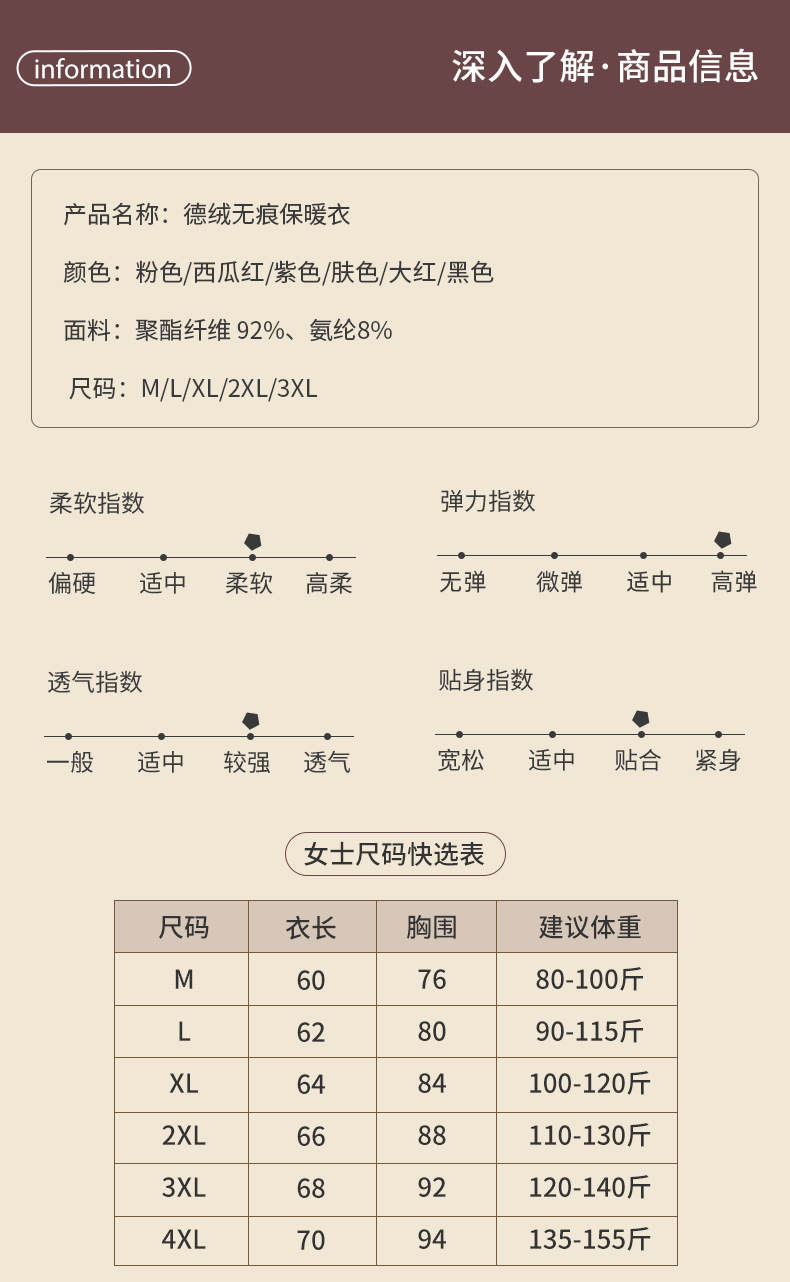 information

深入了解·商品信息

产品名称：德绒无痕保暖衣

颜色：粉色/西瓜红/紫色/肤色/大红/黑色

面料：聚酯纤维 92%、氨纶8%

尺码：M/L/XL/2XL/3XL

柔软指数

偏硬 适中 柔软 高柔

弹力指数

无弹 微弹 适中 高弹

透气指数

一般 适中 较强 透气

贴身指数

宽松 适中 贴合 紧身

女士尺码快选表

| 尺码 | 衣长 | 胸围 | 建议体重 |
|---|---|---|---|
| M | 60 | 76 | 80-100斤 |
| L | 62 | 80 | 90-115斤 |
| XL | 64 | 84 | 100-120斤 |
| 2XL | 66 | 88 | 110-130斤 |
| 3XL | 68 | 92 | 120-140斤 |
| 4XL | 70 | 94 | 135-155斤 |